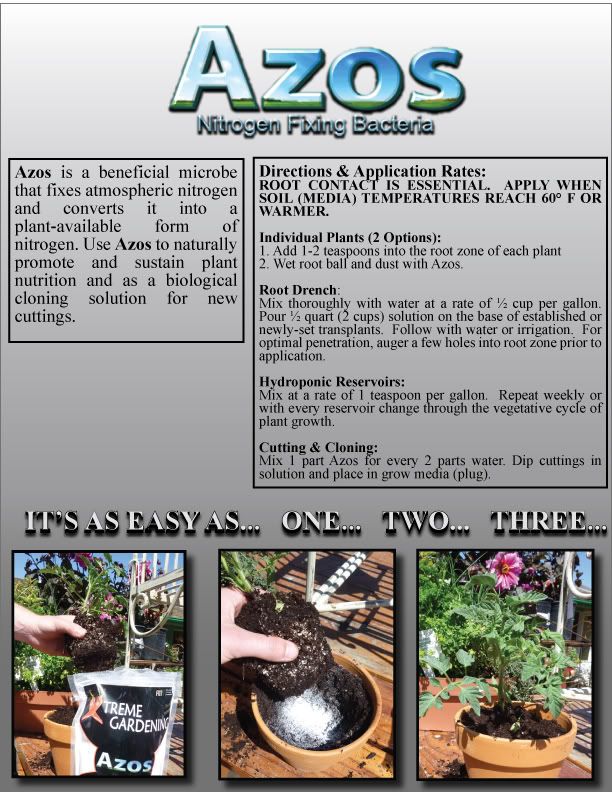 Azos
Nitrogen Fixing Bacteria

Azos is a beneficial microbe that fixes atmospheric nitrogen and converts it into a plant-available form of nitrogen. Use Azos to naturally promote and sustain plant nutrition and as a biological cloning solution for new cuttings.

Directions & Application Rates:
ROOT CONTACT IS ESSENTIAL. APPLY WHEN SOIL (MEDIA) TEMPERATURES REACH 60° F OR WARMER.

Individual Plants (2 Options):
1. Add 1-2 teaspoons into the root zone of each plant
2. Wet root ball and dust with Azos.

Root Drench:
Mix thoroughly with water at a rate of ½ cup per gallon. Pour ½ quart (2 cups) solution on the base of established or newly-set transplants. Follow with water or irrigation. For optimal penetration, auger a few holes into root zone prior to application.

Hydroponic Reservoirs:
Mix at a rate of 1 teaspoon per gallon. Repeat weekly or with every reservoir change through the vegetative cycle of plant growth.

Cutting & Cloning:
Mix 1 part Azos for every 2 parts water. Dip cuttings in solution and place in grow media (plug).

IT'S AS EASY AS... ONE... TWO... THREE...

XTREME GARDENING
Azos